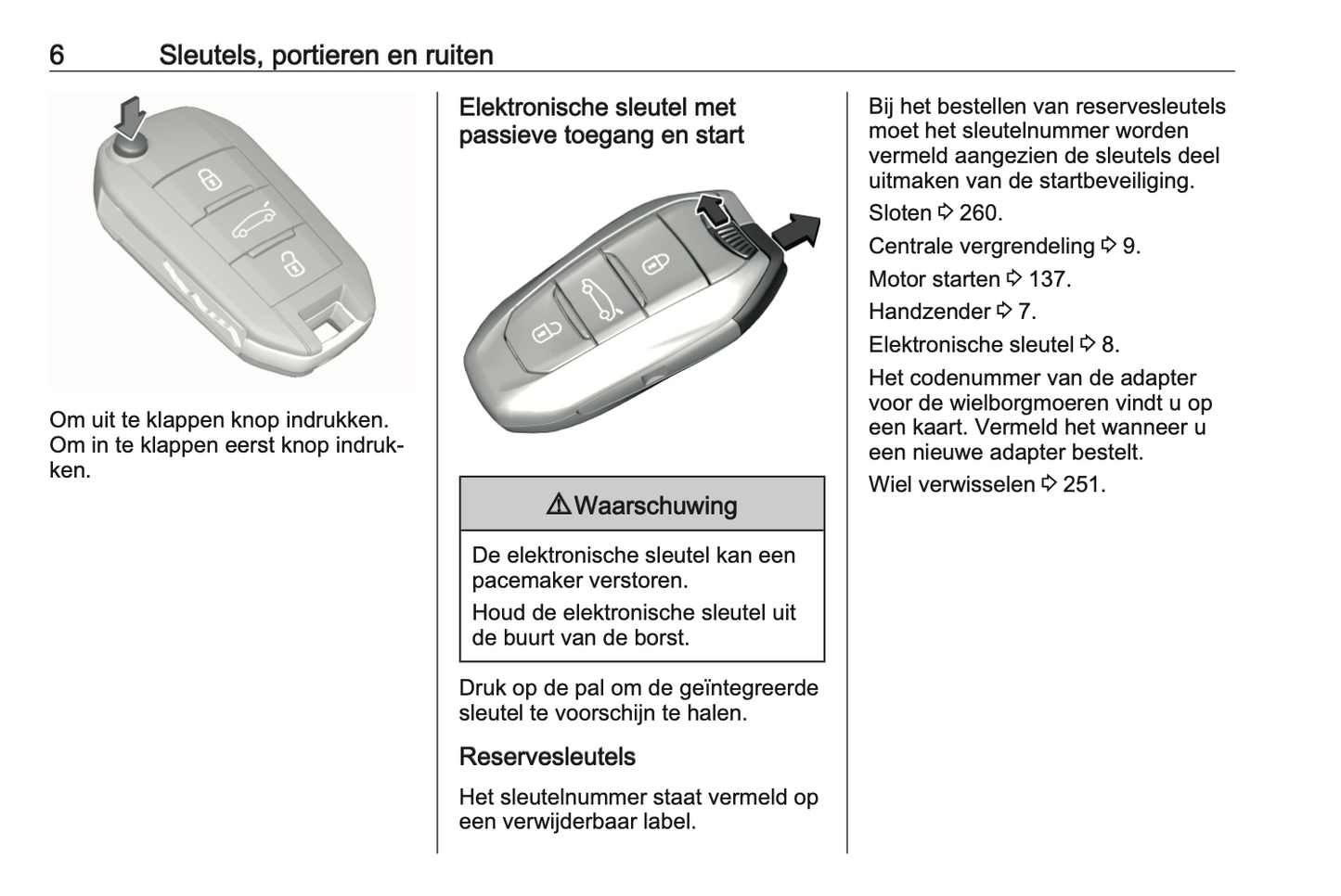 6 Sleutels, portieren en ruiten

Om uit te klappen knop indrukken. Om in te klappen eerst knop indrukken.

Elektronische sleutel met passieve toegang en start

⚠ Waarschuwing

De elektronische sleutel kan een pacemaker verstoren.

Houd de elektronische sleutel uit de buurt van de borst.

Druk op de pal om de geïntegreerde sleutel te voorschijn te halen.

Reservesleutels

Het sleutelnummer staat vermeld op een verwijderbaar label.

Bij het bestellen van reservesleutels moet het sleutelnummer worden vermeld aangezien de sleutels deel uitmaken van de startbeveiliging.

Sloten ⇨ 260.

Centrale vergrendeling ⇨ 9.

Motor starten ⇨ 137.

Handzender ⇨ 7.

Elektronische sleutel ⇨ 8.

Het codenummer van de adapter voor de wielborgmoeren vindt u op een kaart. Vermeld het wanneer u een nieuwe adapter bestelt.

Wiel verwisselen ⇨ 251.